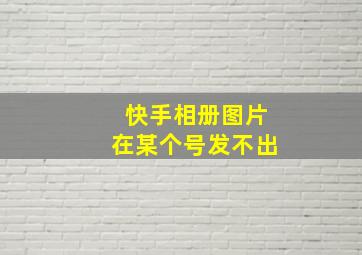 快手相册图片
在某个号发不出